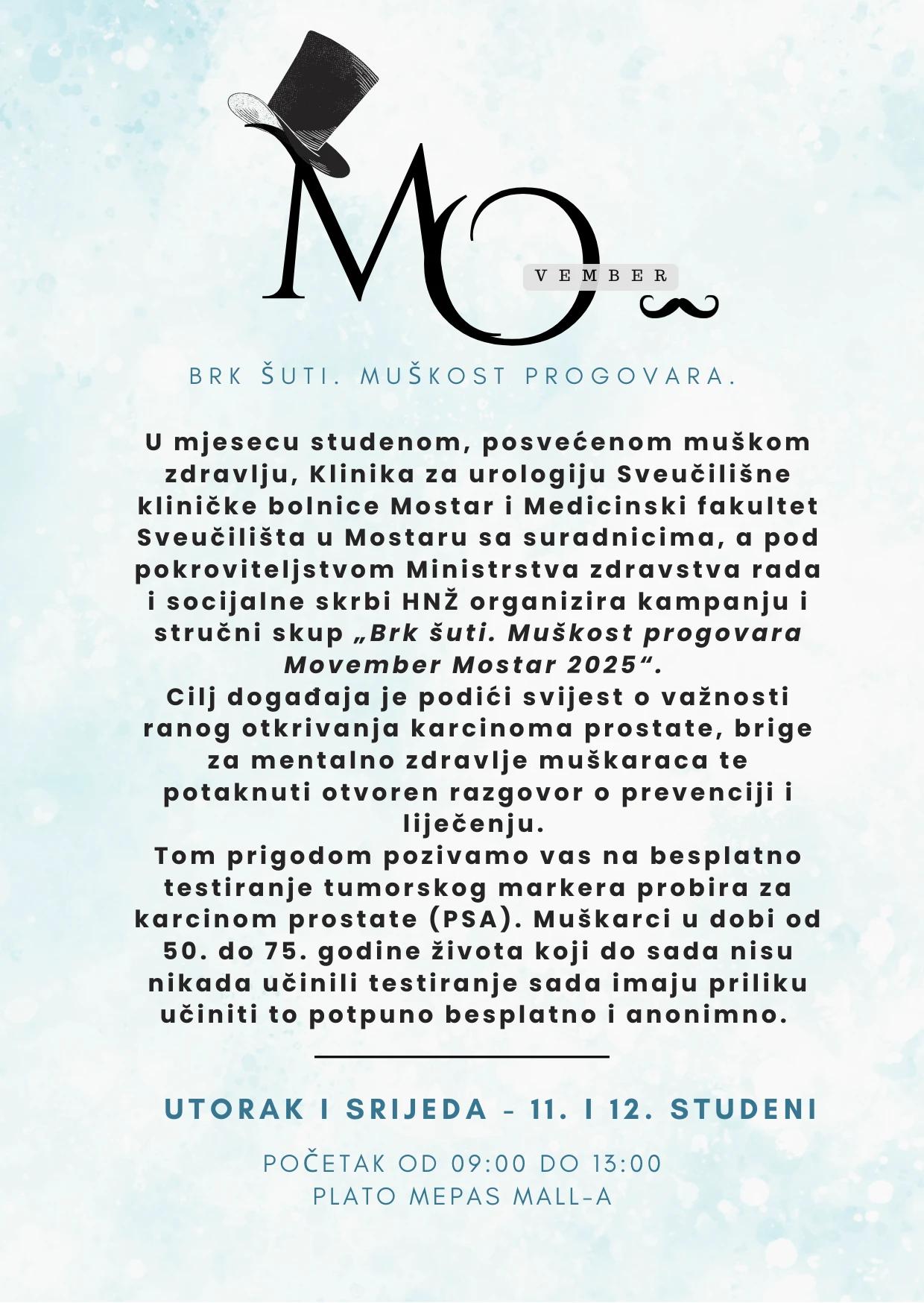 MO VEMBER

BRK ŠUTI. MUŠKOST PROGOVARA.

U mjesecu studenom, posvećenom muškom zdravlju, Klinika za urologiju Sveučilišne kliničke bolnice Mostar i Medicinski fakultet Sveučilišta u Mostaru sa suradnicima, a pod pokroviteljstvom Ministrstva zdravstva rada i socijalne skrbi HNŽ organizira kampanju i stručni skup „Brk šuti. Muškost progovara Movember Mostar 2025“.
Cilj događaja je podići svijest o važnosti ranog otkrivanja karcinoma prostate, brige za mentalno zdravlje muškaraca te potaknuti otvoren razgovor o prevenciji i liječenju.
Tom prigodom pozivamo vas na besplatno testiranje tumorskog markera probira za karcinom prostate (PSA). Muškarci u dobi od 50. do 75. godine života koji do sada nisu nikada učinili testiranje sada imaju priliku učiniti to potpuno besplatno i anonimno.

UTORAK I SRIJEDA - 11. I 12. STUDENI

POČETAK OD 09:00 DO 13:00
PLATO MEPAS MALL-A